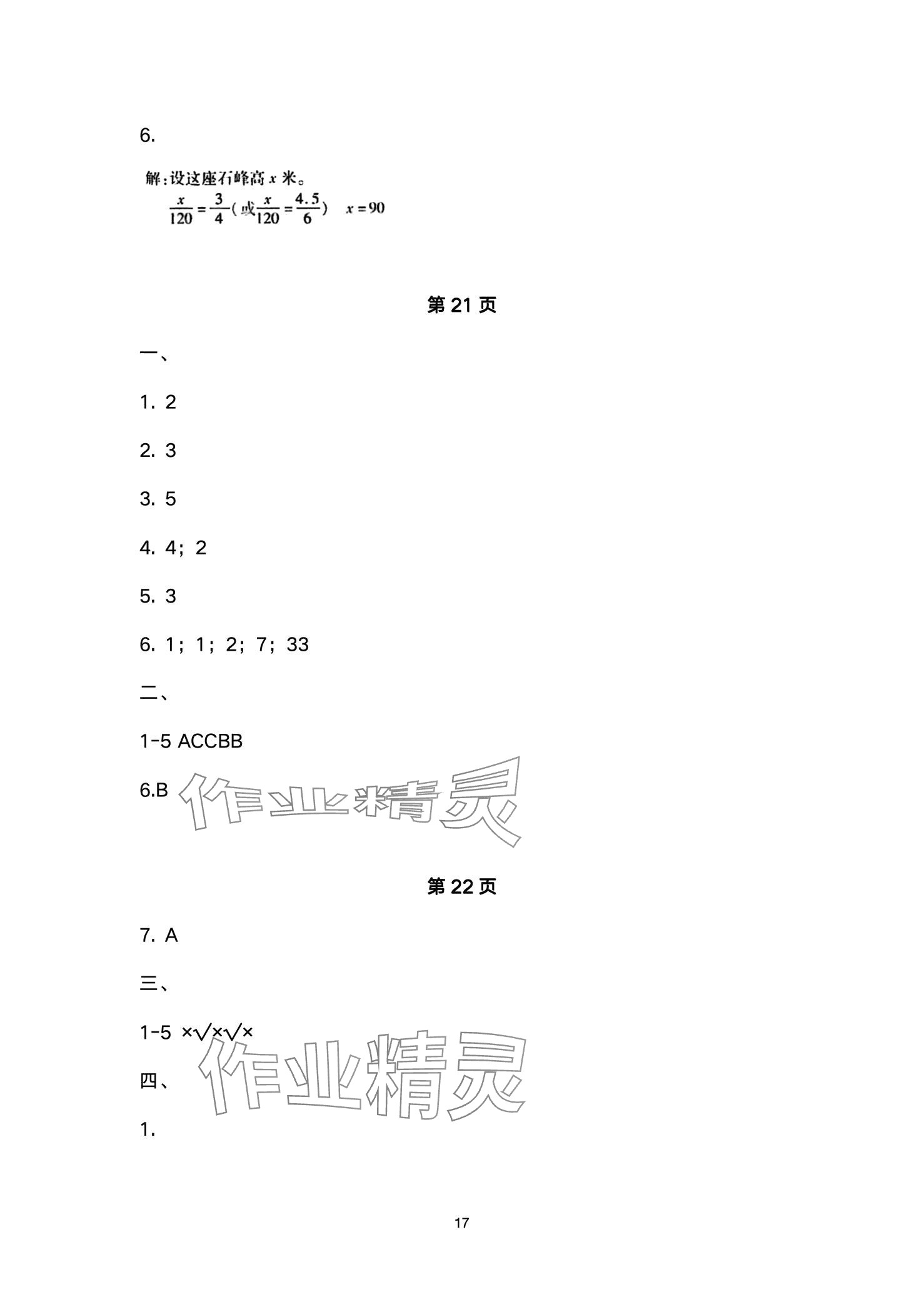 6.

解：设这座石峰高 $x$ 米。

$\frac{x}{120}=\frac{3}{4}$（或$\frac{x}{120}=\frac{4.5}{6}$）　$x=90$

第 21 页

一、

1. 2

2. 3

3. 5

4. 4；2

5. 3

6. 1；1；2；7；33

二、

1-5 ACCBB

6.B

作业精灵

第 22 页

7. A

三、

1-5 ×√×√×

作业精灵

四、

1.

17